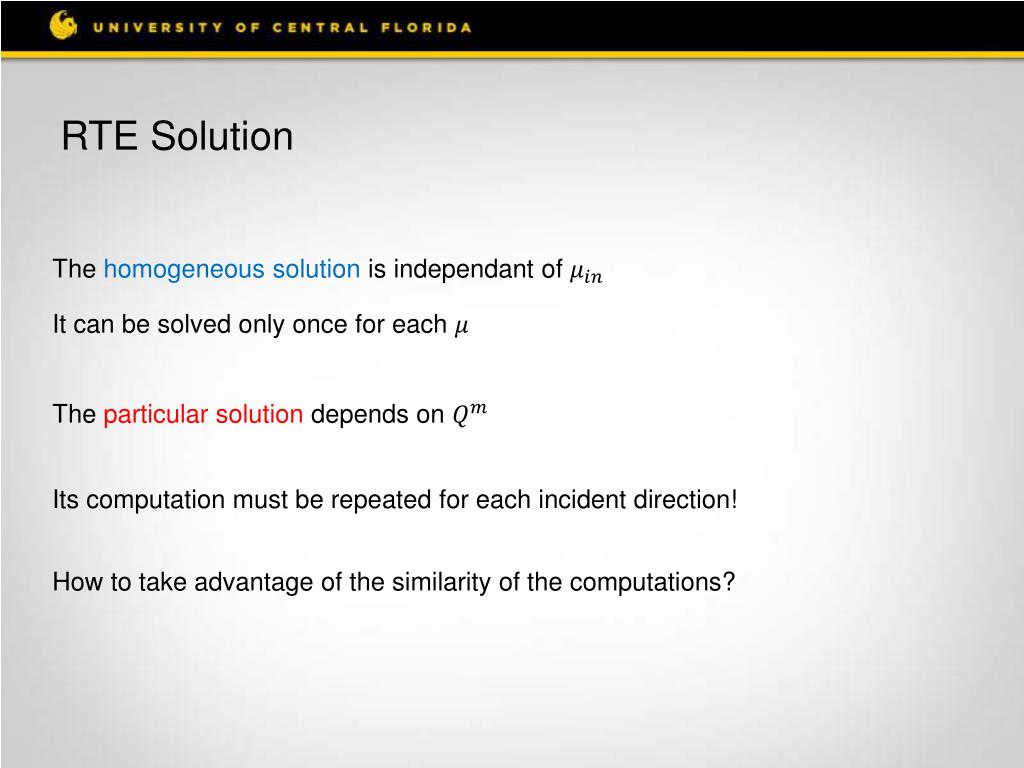 UNIVERSITY OF CENTRAL FLORIDA

RTE Solution

The homogeneous solution is independant of $\mu_{in}$

It can be solved only once for each $\mu$

The particular solution depends on $Q^m$

Its computation must be repeated for each incident direction!

How to take advantage of the similarity of the computations?